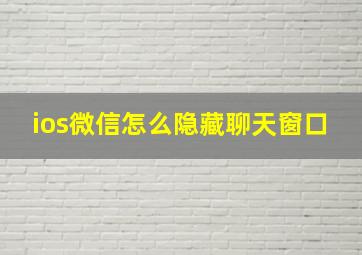 ios微信怎么隐藏聊天窗口